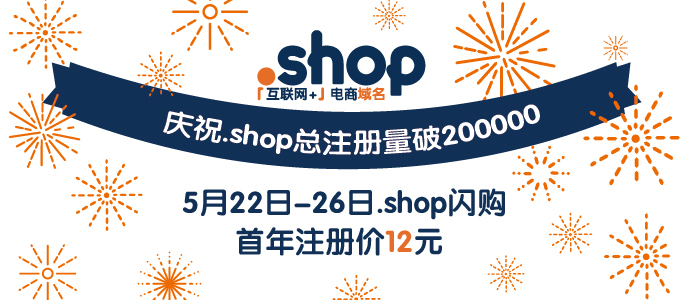 .shop
「互联网+」电商域名

庆祝.shop总注册量破200000

5月22日–26日.shop闪购
首年注册价12元